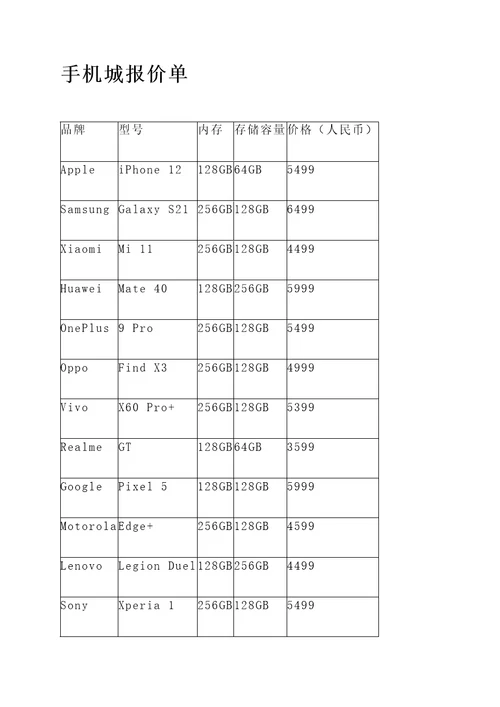 手机城报价单

| 品牌 | 型号 | 内存 | 存储容量 | 价格（人民币） |
|---|---|---|---|---|
| Apple | iPhone 12 | 128GB | 64GB | 5499 |
| Samsung | Galaxy S21 | 256GB | 128GB | 6499 |
| Xiaomi | Mi 11 | 256GB | 128GB | 4499 |
| Huawei | Mate 40 | 128GB | 256GB | 5999 |
| OnePlus | 9 Pro | 256GB | 128GB | 5499 |
| Oppo | Find X3 | 256GB | 128GB | 4999 |
| Vivo | X60 Pro+ | 256GB | 128GB | 5399 |
| Realme | GT | 128GB | 64GB | 3599 |
| Google | Pixel 5 | 128GB | 128GB | 5999 |
| Motorola | Edge+ | 256GB | 128GB | 4599 |
| Lenovo | Legion Duel | 128GB | 256GB | 4499 |
| Sony | Xperia 1 | 256GB | 128GB | 5499 |